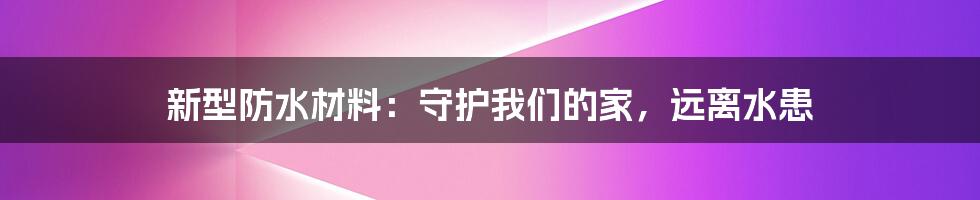 新型防水材料：守护我们的家，远离水患